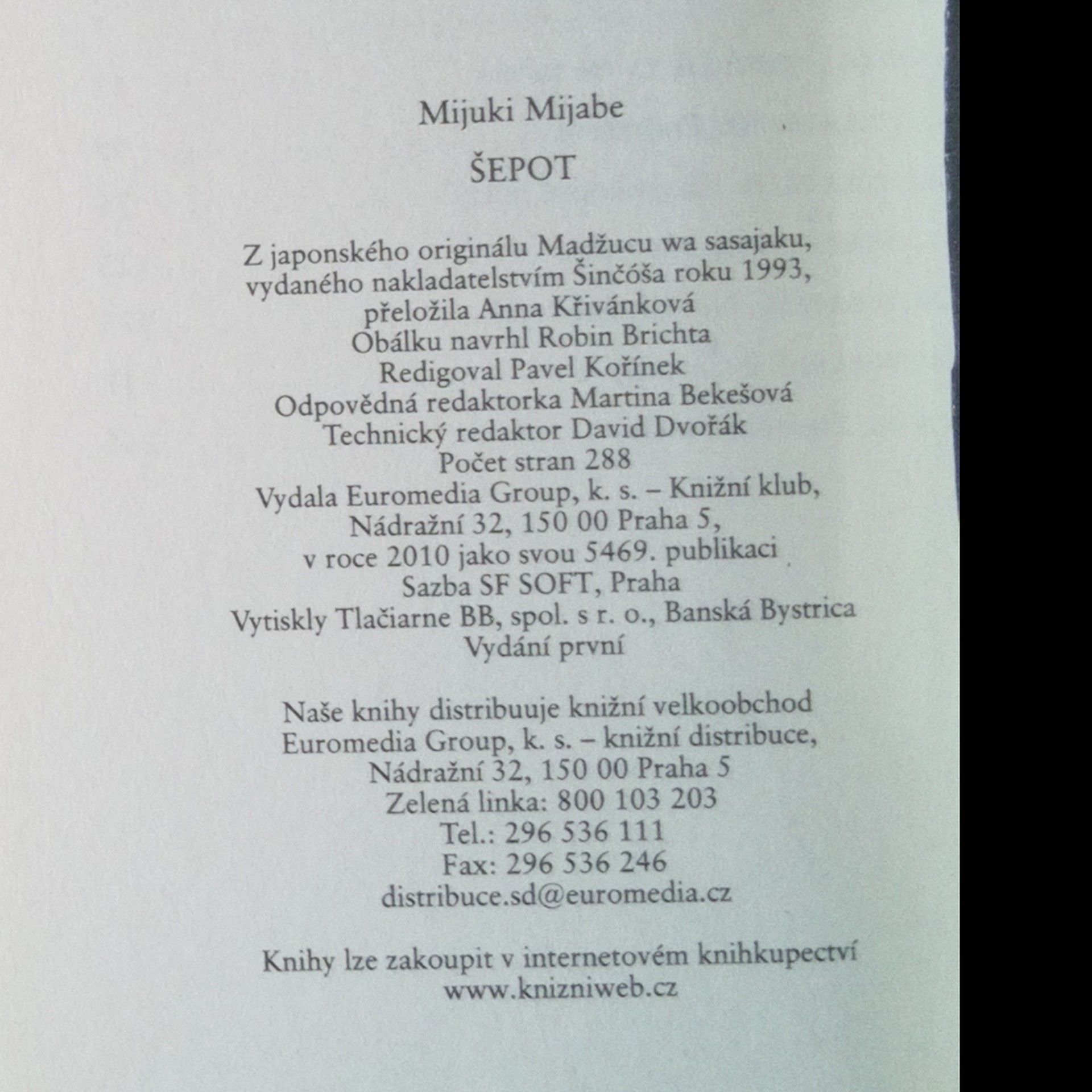 Mijuki Mijabe

ŠEPOT

Z japonského originálu Madžucu wa sasajaku, vydaného nakladatelstvím Šinčóša roku 1993, přeložila Anna Křivánková
Obálku navrhl Robin Brichta
Redigoval Pavel Kořínek
Odpovědná redaktorka Martina Bekešová
Technický redaktor David Dvořák
Počet stran 288
Vydala Euromedia Group, k. s. – Knižní klub, Nádražní 32, 150 00 Praha 5, v roce 2010 jako svou 5469. publikaci
Sazba SF SOFT, Praha
Vytiskly Tlačiarne BB, spol. s r. o., Banská Bystrica
Vydání první

Naše knihy distribuuje knižní velkoobchod Euromedia Group, k. s. – knižní distribuce, Nádražní 32, 150 00 Praha 5
Zelená linka: 800 103 203
Tel.: 296 536 111
Fax: 296 536 246
distribuce.sd@euromedia.cz

Knihy lze zakoupit v internetovém knihkupectví www.knizniweb.cz